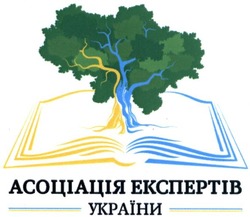 АСОЦІАЦІЯ ЕКСПЕРТІВ
УКРАЇНИ